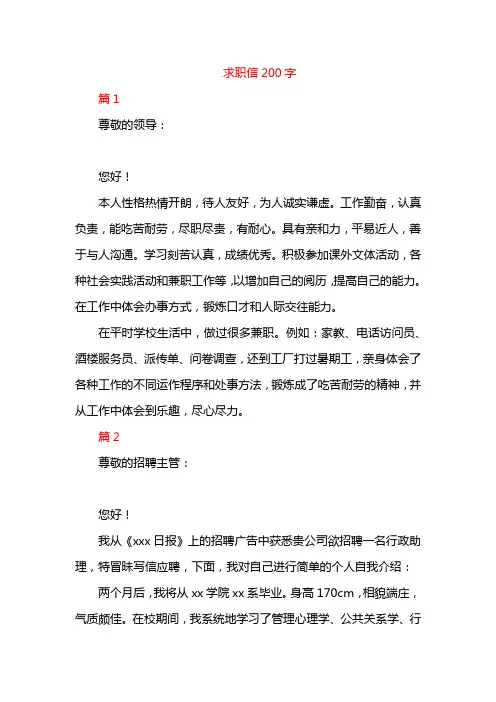 求职信 200 字

篇 1

尊敬的领导：

您好！

本人性格热情开朗，待人友好，为人诚实谦虚。工作勤奋，认真负责，能吃苦耐劳，尽职尽责，有耐心。具有亲和力，平易近人，善于与人沟通。学习刻苦认真，成绩优秀。积极参加课外文体活动，各种社会实践活动和兼职工作等，以增加自己的阅历，提高自己的能力。在工作中体会办事方式，锻炼口才和人际交往能力。

在平时学校生活中，做过很多兼职。例如：家教、电话访问员、酒楼服务员、派传单、问卷调查，还到工厂打过暑期工，亲身体会了各种工作的不同运作程序和处事方法，锻炼成了吃苦耐劳的精神，并从工作中体会到乐趣，尽心尽力。

篇 2

尊敬的招聘主管：

您好！

我从《xxx 日报》上的招聘广告中获悉贵公司欲招聘一名行政助理，特冒昧写信应聘，下面，我对自己进行简单的个人自我介绍：

两个月后，我将从 xx 学院 xx 系毕业。身高 170cm，相貌端庄，气质颇佳。在校期间，我系统地学习了管理心理学、公共关系学、行